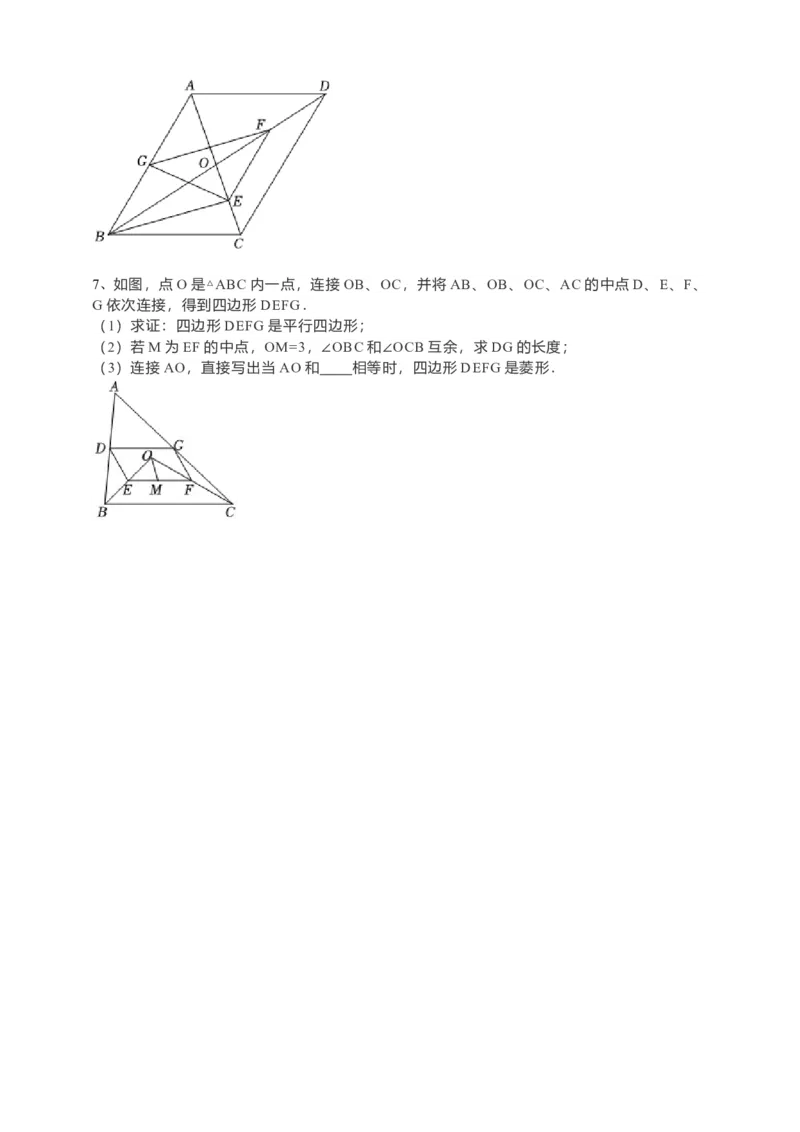 A D F G O E B C

7、如图，点 O 是△ABC 内一点，连接 OB、OC，并将 AB、OB、OC、AC 的中点 D、E、F、G 依次连接，得到四边形 DEFG．

（1）求证：四边形 DEFG 是平行四边形；

（2）若 M 为 EF 的中点，OM=3，∠OBC 和∠OCB 互余，求 DG 的长度；

（3）连接 AO，直接写出当 AO 和____相等时，四边形 DEFG 是菱形．

A D G O E M F B C